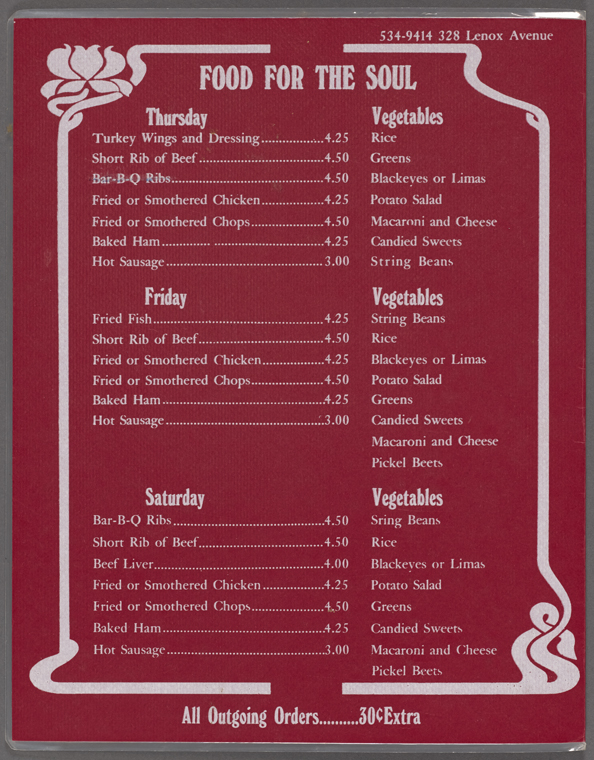 534-9414 328 Lenox Avenue

FOOD FOR THE SOUL

Thursday

Turkey Wings and Dressing 4.25
Short Rib of Beef 4.50
Bar-B-Q Ribs 4.50
Fried or Smothered Chicken 4.25
Fried or Smothered Chops 4.50
Baked Ham 4.25
Hot Sausage 3.00

Friday

Fried Fish 4.25
Short Rib of Beef 4.50
Fried or Smothered Chicken 4.25
Fried or Smothered Chops 4.50
Baked Ham 4.25
Hot Sausage 3.00

Saturday

Bar-B-Q Ribs 4.50
Short Rib of Beef 4.50
Beef Liver 4.00
Fried or Smothered Chicken 4.25
Fried or Smothered Chops 4.50
Baked Ham 4.25
Hot Sausage 3.00

Vegetables

Rice
Greens
Blackeyes or Limas
Potato Salad
Macaroni and Cheese
Candied Sweets
String Beans

Vegetables

String Beans
Rice
Blackeyes or Limas
Potato Salad
Greens
Candied Sweets
Macaroni and Cheese
Pickel Beets

Vegetables

Sring Beans
Rice
Blackeyes or Limas
Potato Salad
Greens
Candied Sweets
Macaroni and Cheese
Pickel Beets

All Outgoing Orders..........30¢Extra